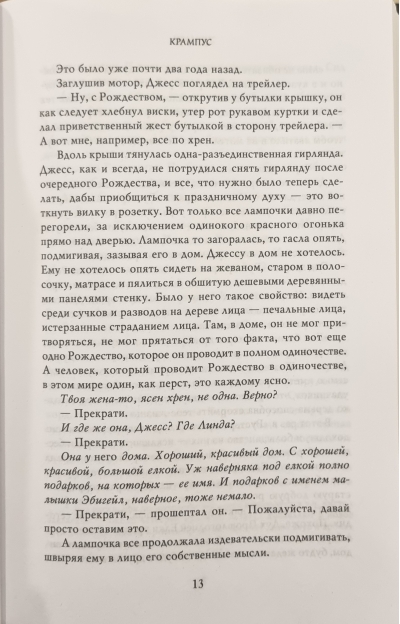 КРАМПУС

Это было уже почти два года назад.

Заглушив мотор, Джесс поглядел на трейлер.

— Ну, с Рождеством, — открутив у бутылки крышку, он как следует хлебнул виски, утер рот рукавом куртки и сделал приветственный жест бутылкой в сторону трейлера. — А вот мне, например, все по хрен.

Вдоль крыши тянулась одна-разъединственная гирлянда. Джесс, как и всегда, не потрудился снять гирлянду после очередного Рождества, и все, что нужно было теперь сделать, дабы приобщиться к праздничному духу — это воткнуть вилку в розетку. Вот только все лампочки давно перегорели, за исключением одинокого красного огонька прямо над дверью. Лампочка то загоралась, то гасла опять, подмигивая, зазывая его в дом. Джессу в дом не хотелось. Ему не хотелось опять сидеть на жеваном, старом в полосочку, матрасе и пялиться в обшитую дешевыми деревянными панелями стенку. Было у него такое свойство: видеть среди сучков и разводов на дереве лица — печальные лица, истерзанные страданием лица. Там, в доме, он не мог притворяться, не мог прятаться от того факта, что вот еще одно Рождество, которое он проводит в полном одиночестве. А человек, который проводит Рождество в одиночестве, в этом мире один, как перст, это каждому ясно.

Твоя жена-то, ясен хрен, не одна. Верно?

— Прекрати.

И где же она, Джесс? Где Линда?

— Прекрати.

Она у него дома. Хороший, красивый дом. С хорошей, красивой, большой елкой. Уж наверняка под елкой полно подарков, на которых — ее имя. И подарков с именем малышки Эбигейл, наверное, тоже немало.

— Прекрати, — прошептал он. — Пожалуйста, давай просто оставим это.

А лампочка все продолжала издевательски подмигивать, швыряя ему в лицо его собственные мысли.

13